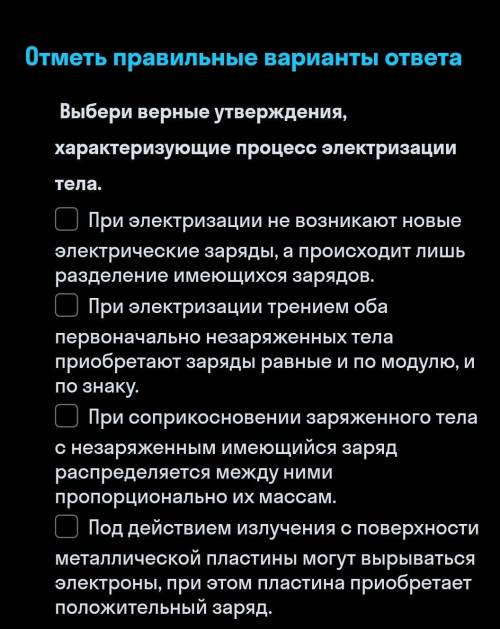 Отметь правильные варианты ответа

Выбери верные утверждения, характеризующие процесс электризации тела.

При электризации не возникают новые электрические заряды, а происходит лишь разделение имеющихся зарядов.

При электризации трением оба первоначально незаряженных тела приобретают заряды равные и по модулю, и по знаку.

При соприкосновении заряженного тела с незаряженным имеющийся заряд распределяется между ними пропорционально их массам.

Под действием излучения с поверхности металлической пластины могут вырываться электроны, при этом пластина приобретает положительный заряд.